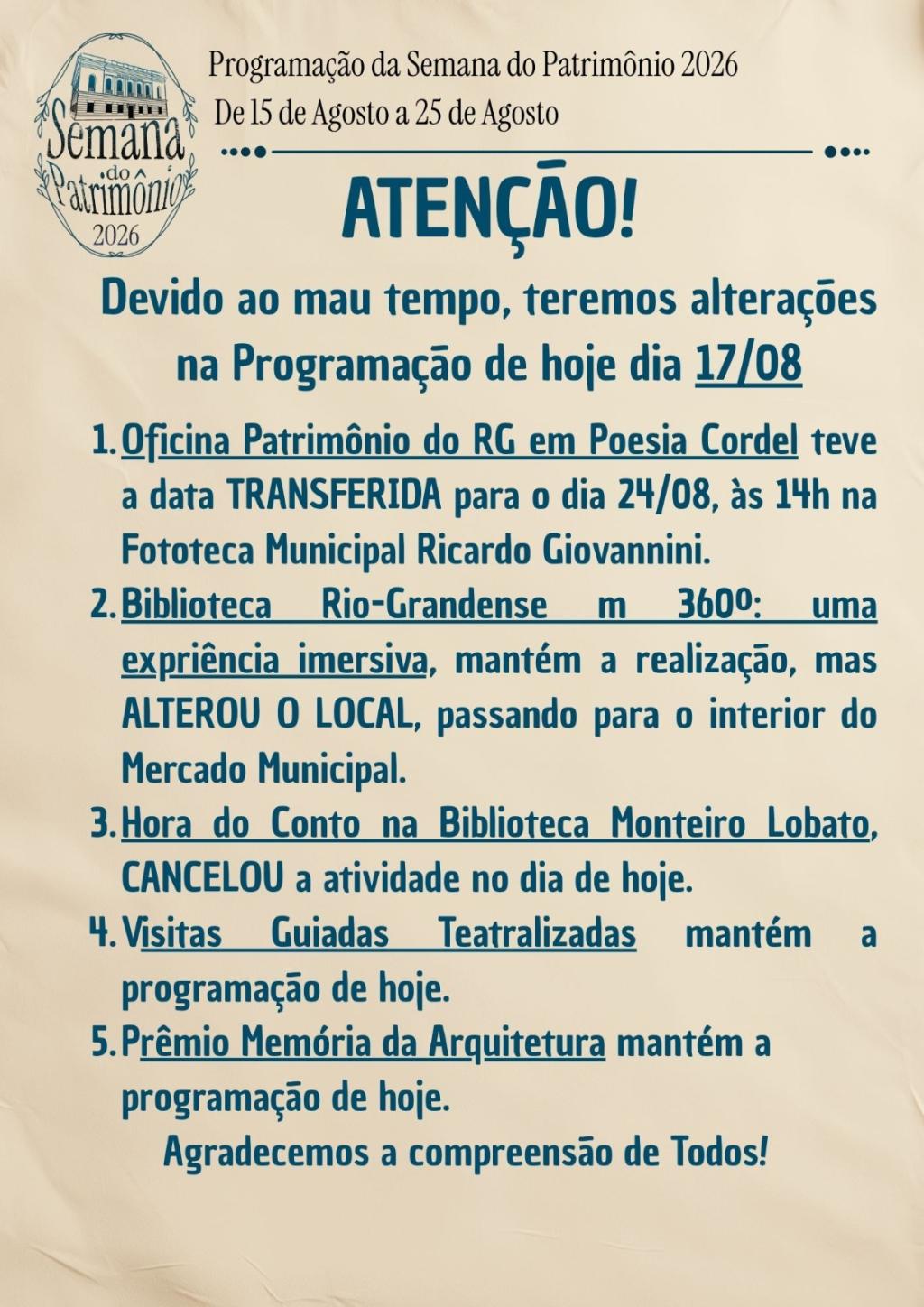 Semana do Patrimônio 2026

Programação da Semana do Patrimônio 2026
De 15 de Agosto a 25 de Agosto

ATENÇÃO!

Devido ao mau tempo, teremos alterações na Programação de hoje dia 17/08

1. Oficina Patrimônio do RG em Poesia Cordel teve a data TRANSFERIDA para o dia 24/08, às 14h na Fototeca Municipal Ricardo Giovannini.
2. Biblioteca Rio-Grandense m 360º: uma expriência imersiva, mantém a realização, mas ALTEROU O LOCAL, passando para o interior do Mercado Municipal.
3. Hora do Conto na Biblioteca Monteiro Lobato, CANCELOU a atividade no dia de hoje.
4. Visitas Guiadas Teatralizadas mantém a programação de hoje.
5. Prêmio Memória da Arquitetura mantém a programação de hoje.

Agradecemos a compreensão de Todos!